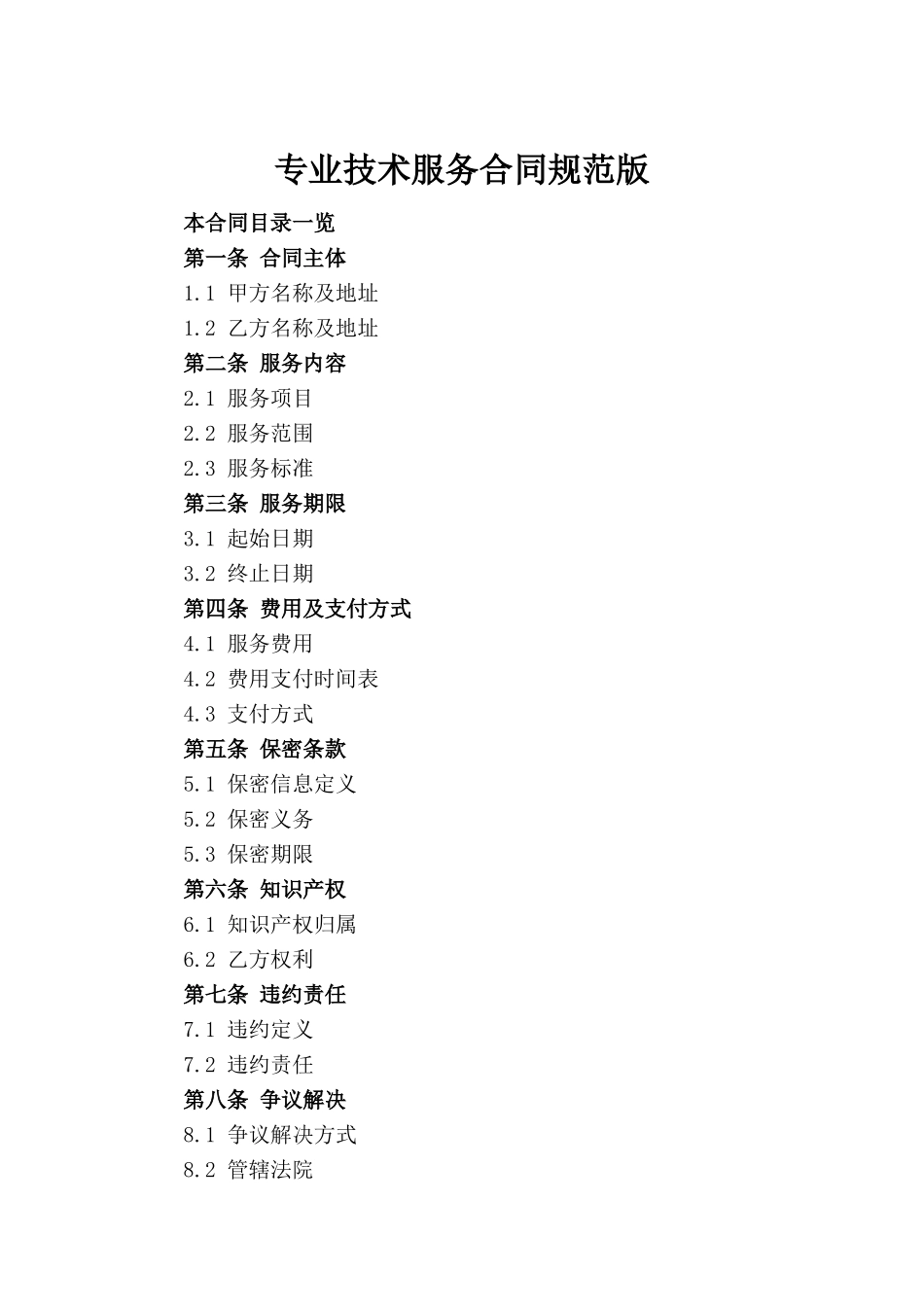 专业技术服务合同规范版

本合同目录一览

第一条 合同主体

1.1 甲方名称及地址

1.2 乙方名称及地址

第二条 服务内容

2.1 服务项目

2.2 服务范围

2.3 服务标准

第三条 服务期限

3.1 起始日期

3.2 终止日期

第四条 费用及支付方式

4.1 服务费用

4.2 费用支付时间表

4.3 支付方式

第五条 保密条款

5.1 保密信息定义

5.2 保密义务

5.3 保密期限

第六条 知识产权

6.1 知识产权归属

6.2 乙方权利

第七条 违约责任

7.1 违约定义

7.2 违约责任

第八条 争议解决

8.1 争议解决方式

8.2 管辖法院